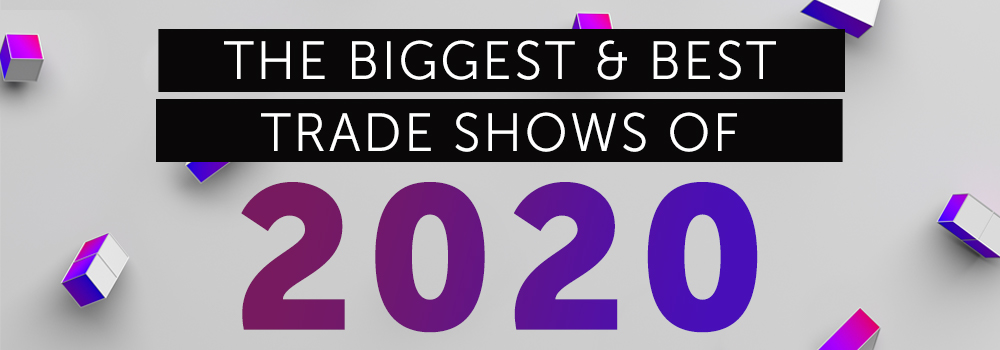 THE BIGGEST & BEST
TRADE SHOWS OF
2020